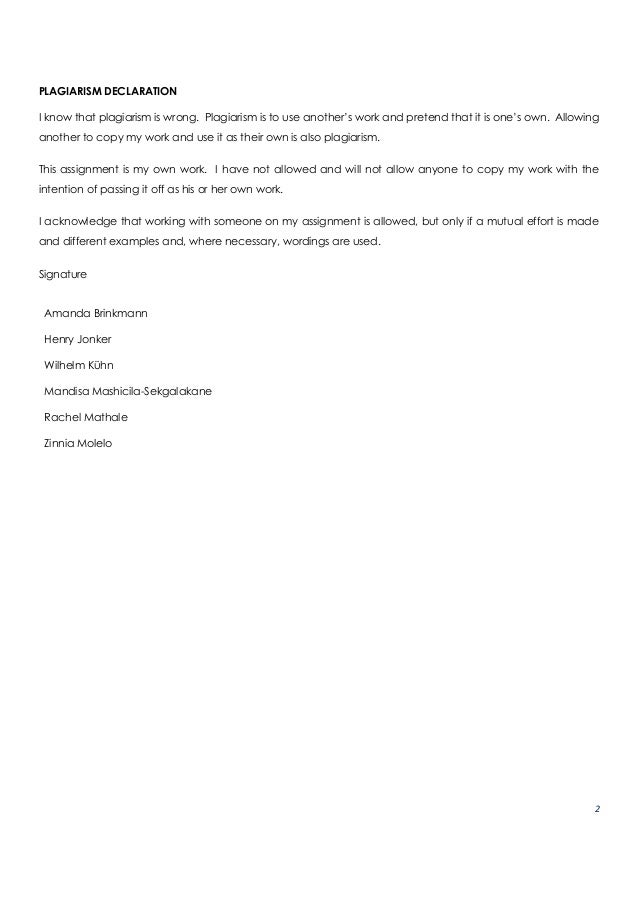 PLAGIARISM DECLARATION

I know that plagiarism is wrong. Plagiarism is to use another's work and pretend that it is one's own. Allowing another to copy my work and use it as their own is also plagiarism.

This assignment is my own work. I have not allowed and will not allow anyone to copy my work with the intention of passing it off as his or her own work.

I acknowledge that working with someone on my assignment is allowed, but only if a mutual effort is made and different examples and, where necessary, wordings are used.

Signature

Amanda Brinkmann

Henry Jonker

Wilhelm Kühn

Mandisa Mashicila-Sekgalakane

Rachel Mathale

Zinnia Molelo

2